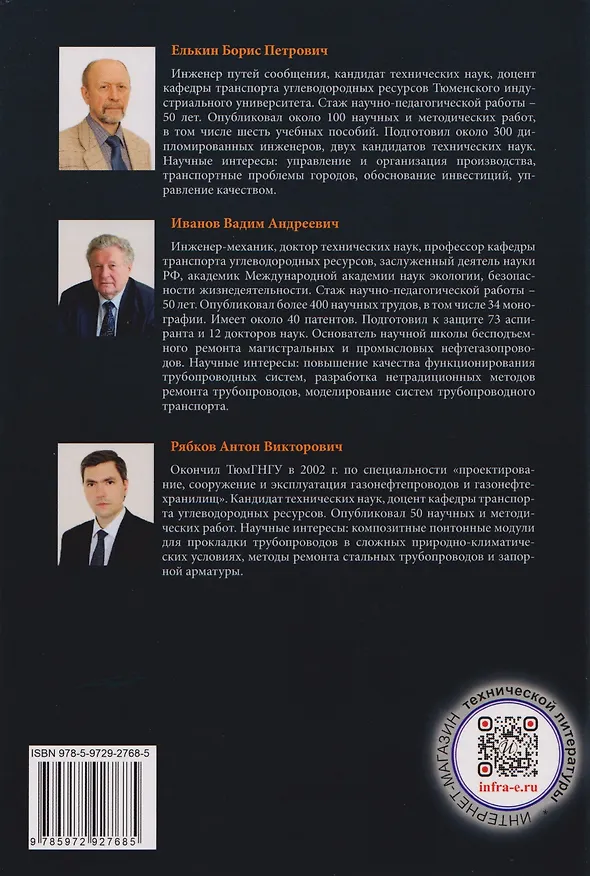 Елькин Борис Петрович

Инженер путей сообщения, кандидат технических наук, доцент кафедры транспорта углеводородных ресурсов Тюменского индустриального университета. Стаж научно-педагогической работы – 50 лет. Опубликовал около 100 научных и методических работ, в том числе шесть учебных пособий. Подготовил около 300 дипломированных инженеров, двух кандидатов технических наук. Научные интересы: управление и организация производства, транспортные проблемы городов, обоснование инвестиций, управление качеством.

Иванов Вадим Андреевич

Инженер-механик, доктор технических наук, профессор кафедры транспорта углеводородных ресурсов, заслуженный деятель науки РФ, академик Международной академии наук экологии, безопасности жизнедеятельности. Стаж научно-педагогической работы – 50 лет. Опубликовал более 400 научных трудов, в том числе 34 монографии. Имеет около 40 патентов. Подготовил к защите 73 аспиранта и 12 докторов наук. Основатель научной школы бесподъемного ремонта магистральных и промысловых нефтегазопроводов. Научные интересы: повышение качества функционирования трубопроводных систем, разработка нетрадиционных методов ремонта трубопроводов, моделирование систем трубопроводного транспорта.

Рябков Антон Викторович

Окончил ТюмГНГУ в 2002 г. по специальности «проектирование, сооружение и эксплуатация газонефтепроводов и газонефтехранилищ». Кандидат технических наук, доцент кафедры транспорта углеводородных ресурсов. Опубликовал 50 научных и методических работ. Научные интересы: композитные понтонные модули для прокладки трубопроводов в сложных природно-климатических условиях, методы ремонта стальных трубопроводов и запорной арматуры.

ISBN 978-5-9729-2768-5

9 785972 927685

ИНТЕРНЕТ-МАГАЗИН технической литературы

infra-e.ru